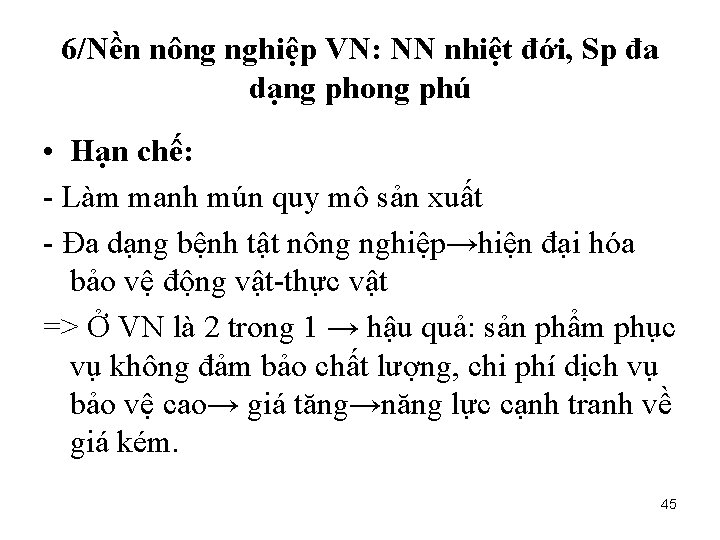 6/Nền nông nghiệp VN: NN nhiệt đới, Sp đa dạng phong phú

• Hạn chế:

- Làm manh mún quy mô sản xuất

- Đa dạng bệnh tật nông nghiệp→hiện đại hóa bảo vệ động vật-thực vật

=> Ở VN là 2 trong 1 → hậu quả: sản phẩm phục vụ không đảm bảo chất lượng, chi phí dịch vụ bảo vệ cao→ giá tăng→năng lực cạnh tranh về giá kém.

45